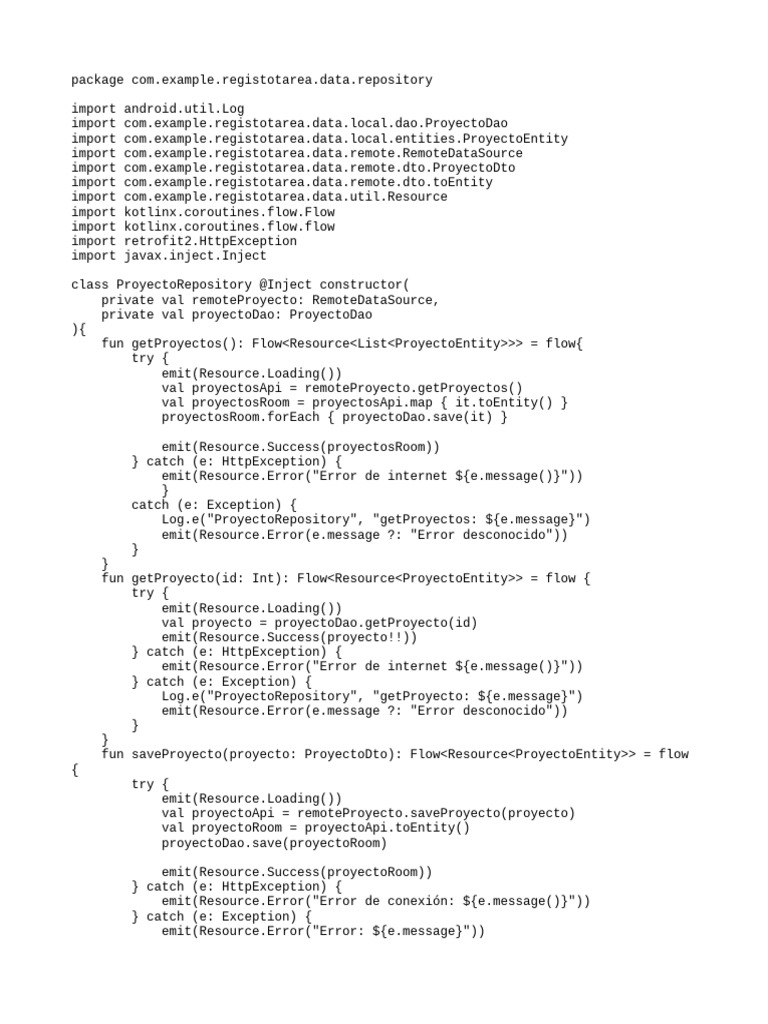 package com.example.registotarea.data.repository

import android.util.Log
import com.example.registotarea.data.local.dao.ProyectoDao
import com.example.registotarea.data.local.entities.ProyectoEntity
import com.example.registotarea.data.remote.RemoteDataSource
import com.example.registotarea.data.remote.dto.ProyectoDto
import com.example.registotarea.data.remote.dto.toEntity
import com.example.registotarea.data.util.Resource
import kotlinx.coroutines.flow.Flow
import kotlinx.coroutines.flow.flow
import retrofit2.HttpException
import javax.inject.Inject

class ProyectoRepository @Inject constructor(
    private val remoteProyecto: RemoteDataSource,
    private val proyectoDao: ProyectoDao
){
    fun getProyectos(): Flow<Resource<List<ProyectoEntity>>> = flow{
        try {
            emit(Resource.Loading())
            val proyectosApi = remoteProyecto.getProyectos()
            val proyectosRoom = proyectosApi.map { it.toEntity() }
            proyectosRoom.forEach { proyectoDao.save(it) }

            emit(Resource.Success(proyectosRoom))
        } catch (e: HttpException) {
            emit(Resource.Error("Error de internet ${e.message()}"))
            }
        catch (e: Exception) {
            Log.e("ProyectoRepository", "getProyectos: ${e.message}")
            emit(Resource.Error(e.message ?: "Error desconocido"))
        }
    }
    fun getProyecto(id: Int): Flow<Resource<ProyectoEntity>> = flow {
        try {
            emit(Resource.Loading())
            val proyecto = proyectoDao.getProyecto(id)
            emit(Resource.Success(proyecto!!))
        } catch (e: HttpException) {
            emit(Resource.Error("Error de internet ${e.message()}"))
        } catch (e: Exception) {
            Log.e("ProyectoRepository", "getProyecto: ${e.message}")
            emit(Resource.Error(e.message ?: "Error desconocido"))
        }
    }
    fun saveProyecto(proyecto: ProyectoDto): Flow<Resource<ProyectoEntity>> = flow
{
        try {
            emit(Resource.Loading())
            val proyectoApi = remoteProyecto.saveProyecto(proyecto)
            val proyectoRoom = proyectoApi.toEntity()
            proyectoDao.save(proyectoRoom)

            emit(Resource.Success(proyectoRoom))
        } catch (e: HttpException) {
            emit(Resource.Error("Error de conexión: ${e.message()}"))
        } catch (e: Exception) {
            emit(Resource.Error("Error: ${e.message}"))